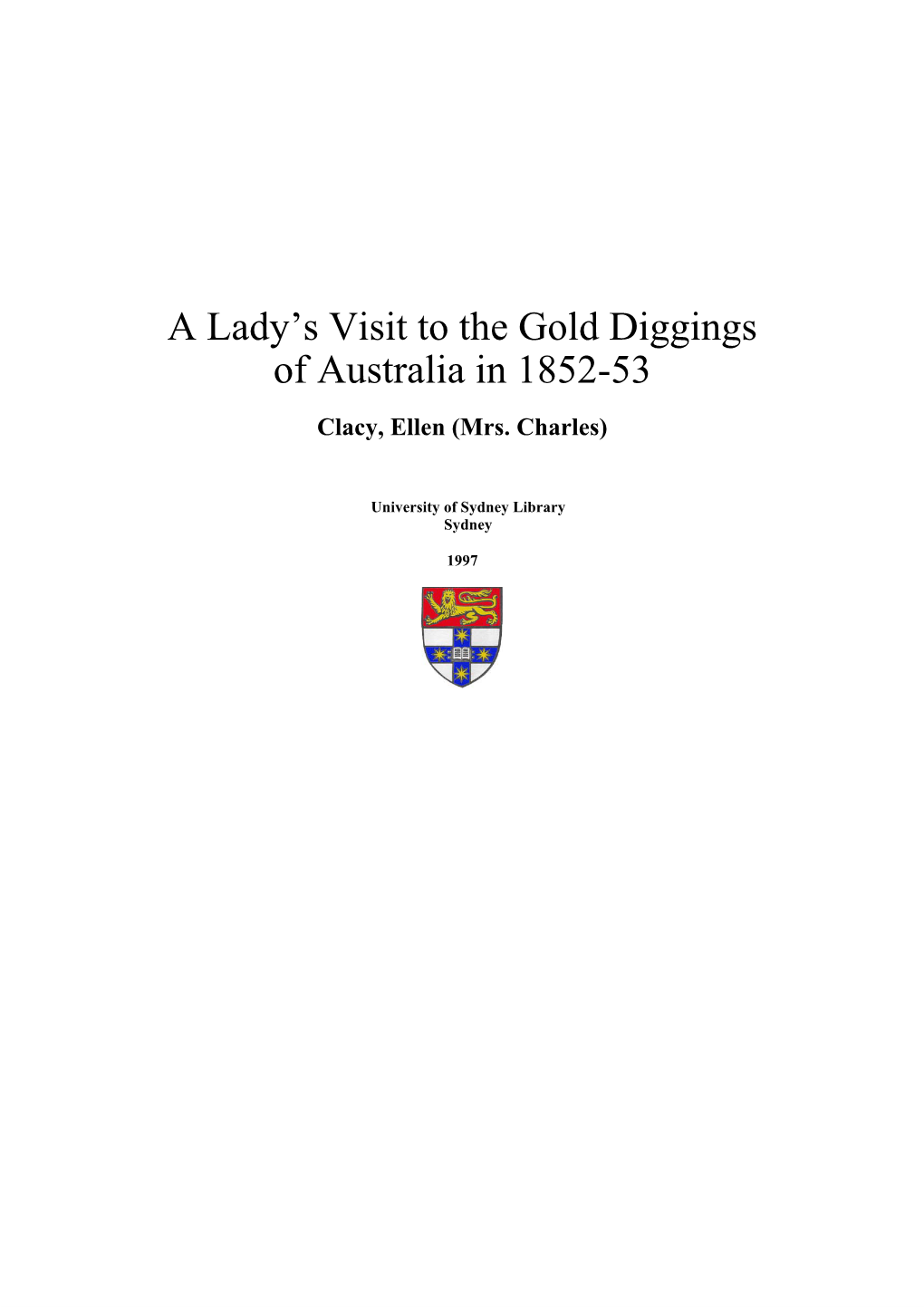 A Lady’s Visit to the Gold Diggings of Australia in 1852-53

Clacy, Ellen (Mrs. Charles)

University of Sydney Library
Sydney

1997